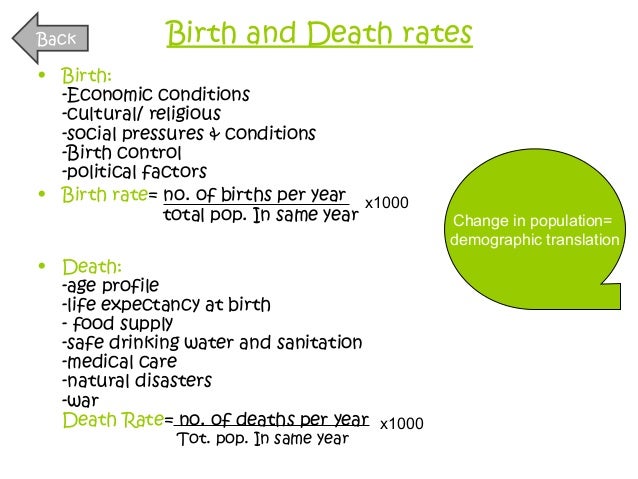 Back

Birth and Death rates

• Birth:
-Economic conditions
-cultural/ religious
-social pressures & conditions
-Birth control
-political factors

• Birth rate= $\frac{\text{no. of births per year}}{\text{total pop. In same year}}$ x1000

Change in population= demographic translation

• Death:
-age profile
-life expectancy at birth
- food supply
-safe drinking water and sanitation
-medical care
-natural disasters
-war
Death Rate= $\frac{\text{no. of deaths per year}}{\text{Tot. pop. In same year}}$ x1000